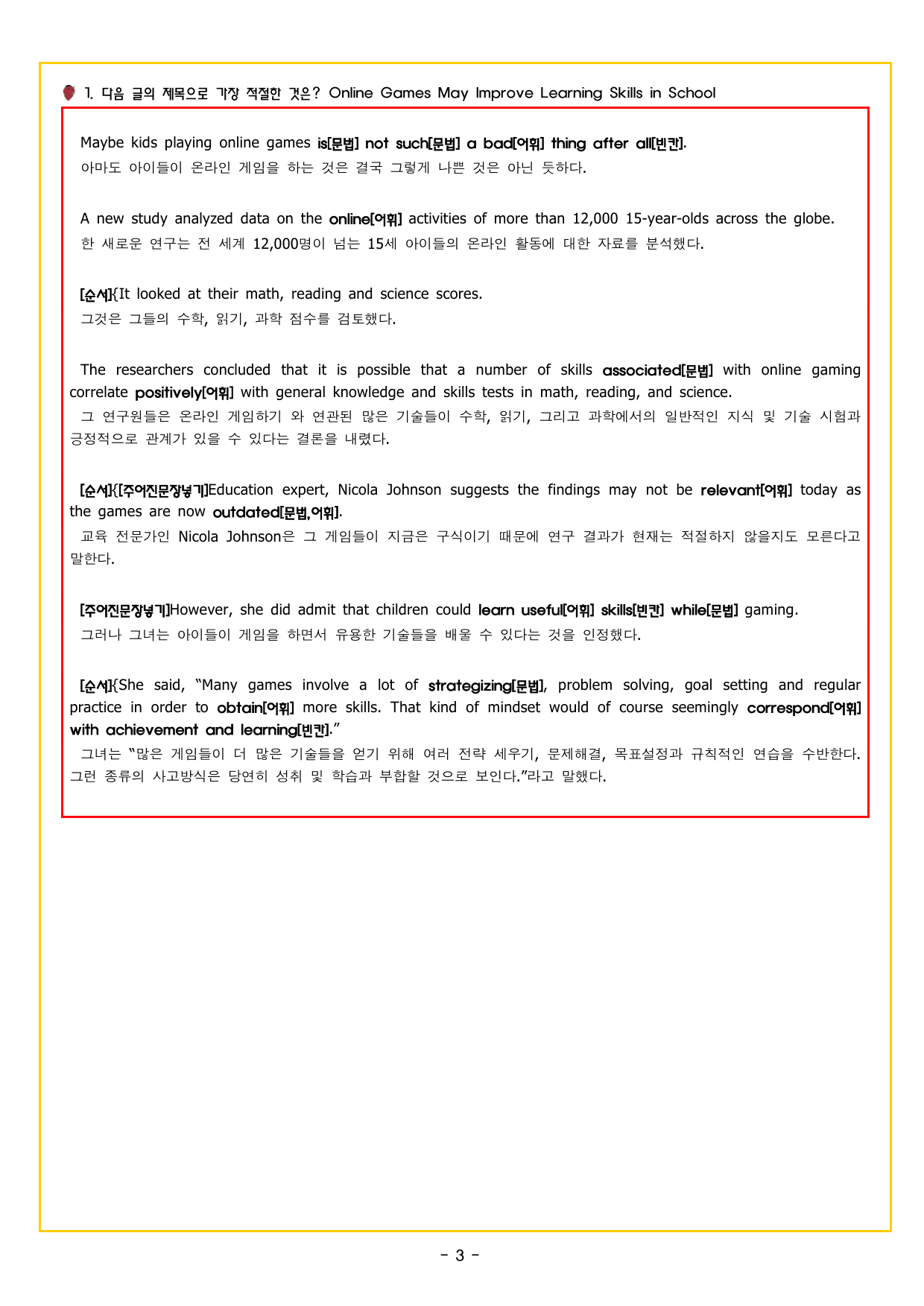 1. 다음 글의 제목으로 가장 적절한 것은? Online Games May Improve Learning Skills in School

Maybe kids playing online games is[문법] not such[문법] a bad[어휘] thing after all[빈칸].
아마도 아이들이 온라인 게임을 하는 것은 결국 그렇게 나쁜 것은 아닌 듯하다.

A new study analyzed data on the online[어휘] activities of more than 12,000 15-year-olds across the globe.
한 새로운 연구는 전 세계 12,000명이 넘는 15세 아이들의 온라인 활동에 대한 자료를 분석했다.

[순서]{It looked at their math, reading and science scores.
그것은 그들의 수학, 읽기, 과학 점수를 검토했다.

The researchers concluded that it is possible that a number of skills associated[문법] with online gaming correlate positively[어휘] with general knowledge and skills tests in math, reading, and science.
그 연구원들은 온라인 게임하기 와 연관된 많은 기술들이 수학, 읽기, 그리고 과학에서의 일반적인 지식 및 기술 시험과 긍정적으로 관계가 있을 수 있다는 결론을 내렸다.

[순서]{[주어진문장넣기]Education expert, Nicola Johnson suggests the findings may not be relevant[어휘] today as the games are now outdated[문법,어휘].
교육 전문가인 Nicola Johnson은 그 게임들이 지금은 구식이기 때문에 연구 결과가 현재는 적절하지 않을지도 모른다고 말한다.

[주어진문장넣기]However, she did admit that children could learn useful[어휘] skills[빈칸] while[문법] gaming.
그러나 그녀는 아이들이 게임을 하면서 유용한 기술들을 배울 수 있다는 것을 인정했다.

[순서]{She said, "Many games involve a lot of strategizing[문법], problem solving, goal setting and regular practice in order to obtain[어휘] more skills. That kind of mindset would of course seemingly correspond[어휘] with achievement and learning[빈칸]."
그녀는 "많은 게임들이 더 많은 기술들을 얻기 위해 여러 전략 세우기, 문제해결, 목표설정과 규칙적인 연습을 수반한다. 그런 종류의 사고방식은 당연히 성취 및 학습과 부합할 것으로 보인다."라고 말했다.

- 3 -